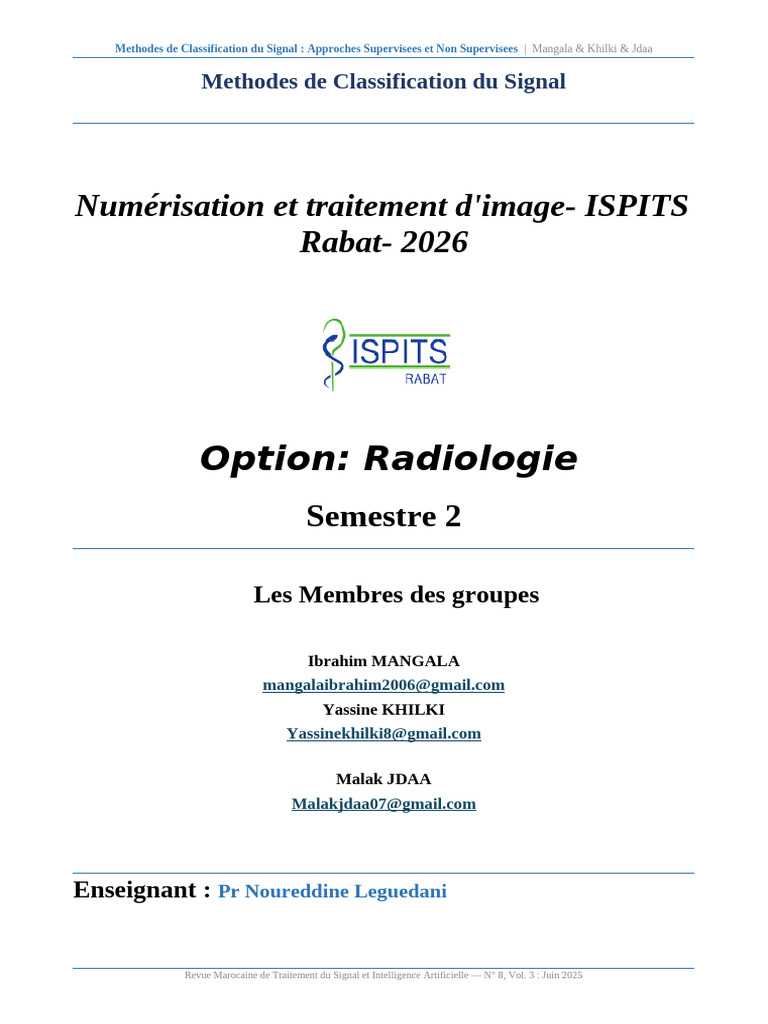 Methodes de Classification du Signal : Approches Supervisees et Non Supervisees | Mangala & Khilki & Jdaa

Methodes de Classification du Signal

Numérisation et traitement d'image- ISPITS Rabat- 2026

ISPITS
RABAT

Option: Radiologie

Semestre 2

Les Membres des groupes

Ibrahim MANGALA
mangalaibrahim2006@gmail.com
Yassine KHILKI
Yassinekhilki8@gmail.com

Malak JDAA
Malakjdaa07@gmail.com

Enseignant : Pr Noureddine Leguedani

Revue Marocaine de Traitement du Signal et Intelligence Artificielle — N° 8, Vol. 3 : Juin 2025